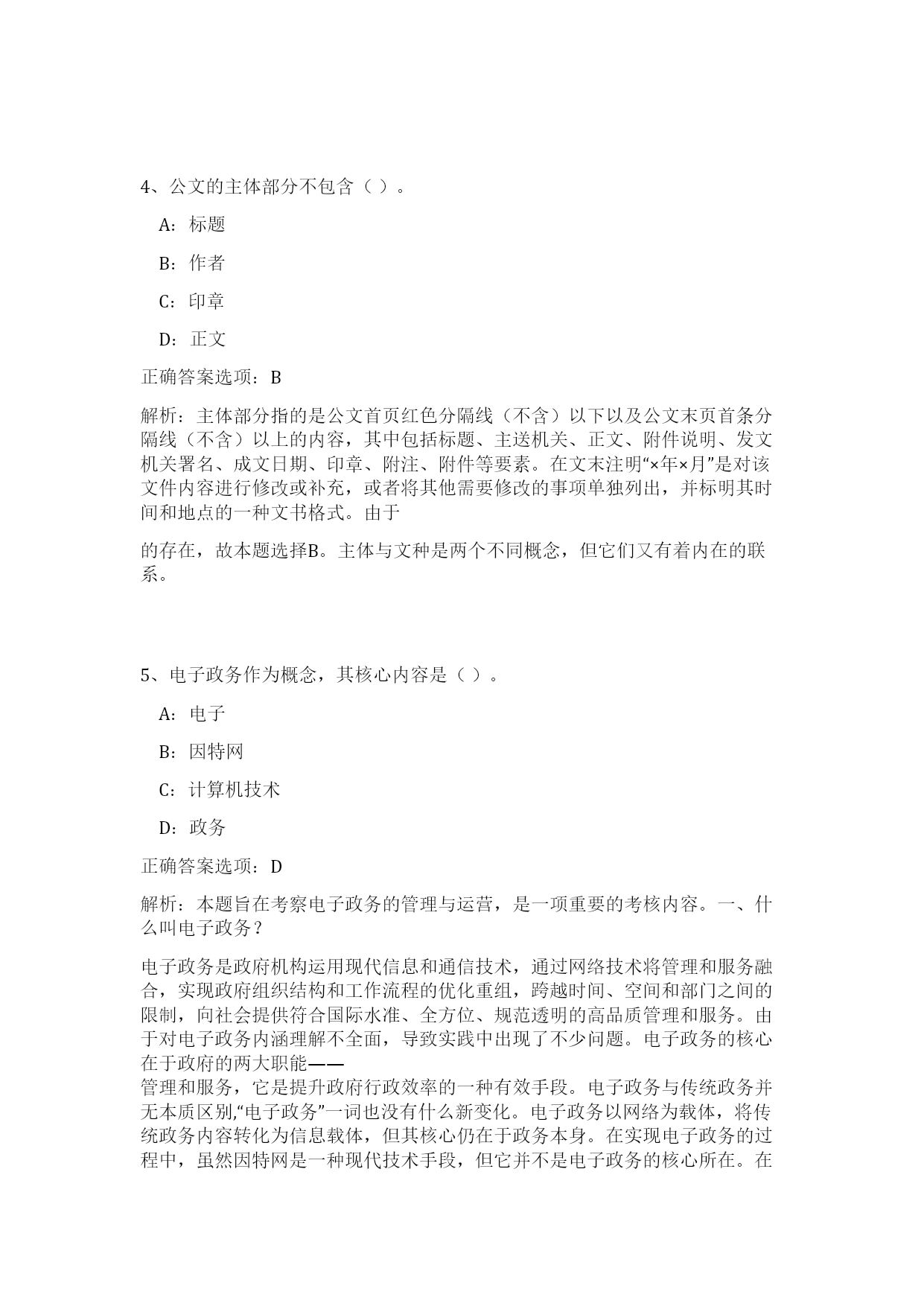 4、公文的主体部分不包含（ ）。

A：标题

B：作者

C：印章

D：正文

正确答案选项：B

解析：主体部分指的是公文首页红色分隔线（不含）以下以及公文末页首条分隔线（不含）以上的内容，其中包括标题、主送机关、正文、附件说明、发文机关署名、成文日期、印章、附注、附件等要素。在文末注明“×年×月”是对该文件内容进行修改或补充，或者将其他需要修改的事项单独列出，并标明其时间和地点的一种文书格式。由于

的存在，故本题选择B。主体与文种是两个不同概念，但它们又有着内在的联系。

5、电子政务作为概念，其核心内容是（ ）。

A：电子

B：因特网

C：计算机技术

D：政务

正确答案选项：D

解析：本题旨在考察电子政务的管理与运营，是一项重要的考核内容。一、什么叫电子政务？

电子政务是政府机构运用现代信息和通信技术，通过网络技术将管理和服务融合，实现政府组织结构和工作流程的优化重组，跨越时间、空间和部门之间的限制，向社会提供符合国际水准、全方位、规范透明的高品质管理和服务。由于对电子政务内涵理解不全面，导致实践中出现了不少问题。电子政务的核心在于政府的两大职能——
管理和服务，它是提升政府行政效率的一种有效手段。电子政务与传统政务并无本质区别,“电子政务”一词也没有什么新变化。电子政务以网络为载体，将传统政务内容转化为信息载体，但其核心仍在于政务本身。在实现电子政务的过程中，虽然因特网是一种现代技术手段，但它并不是电子政务的核心所在。在